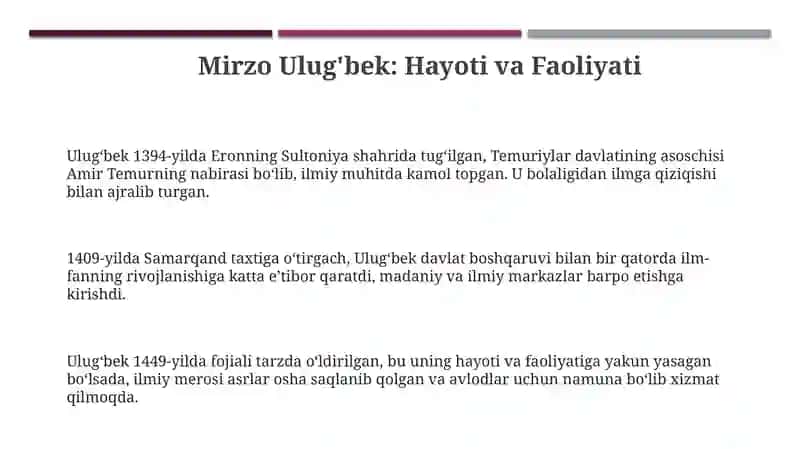 Mirzo Ulug'bek: Hayoti va Faoliyati

Ulug‘bek 1394-yilda Eronning Sultoniya shahrida tug‘ilgan, Temuriylar davlatining asoschisi Amir Temurning nabirasi bo‘lib, ilmiy muhitda kamol topgan. U bolaligidan ilmga qiziqishi bilan ajralib turgan.

1409-yilda Samarqand taxtiga o‘tirgach, Ulug‘bek davlat boshqaruvi bilan bir qatorda ilm-fanning rivojlanishiga katta e’tibor qaratdi, madaniy va ilmiy markazlar barpo etishga kirishdi.

Ulug‘bek 1449-yilda fojiali tarzda o‘ldirilgan, bu uning hayoti va faoliyatiga yakun yasagan bo‘lsada, ilmiy merosi asrlar osha saqlanib qolgan va avlodlar uchun namuna bo‘lib xizmat qilmoqda.